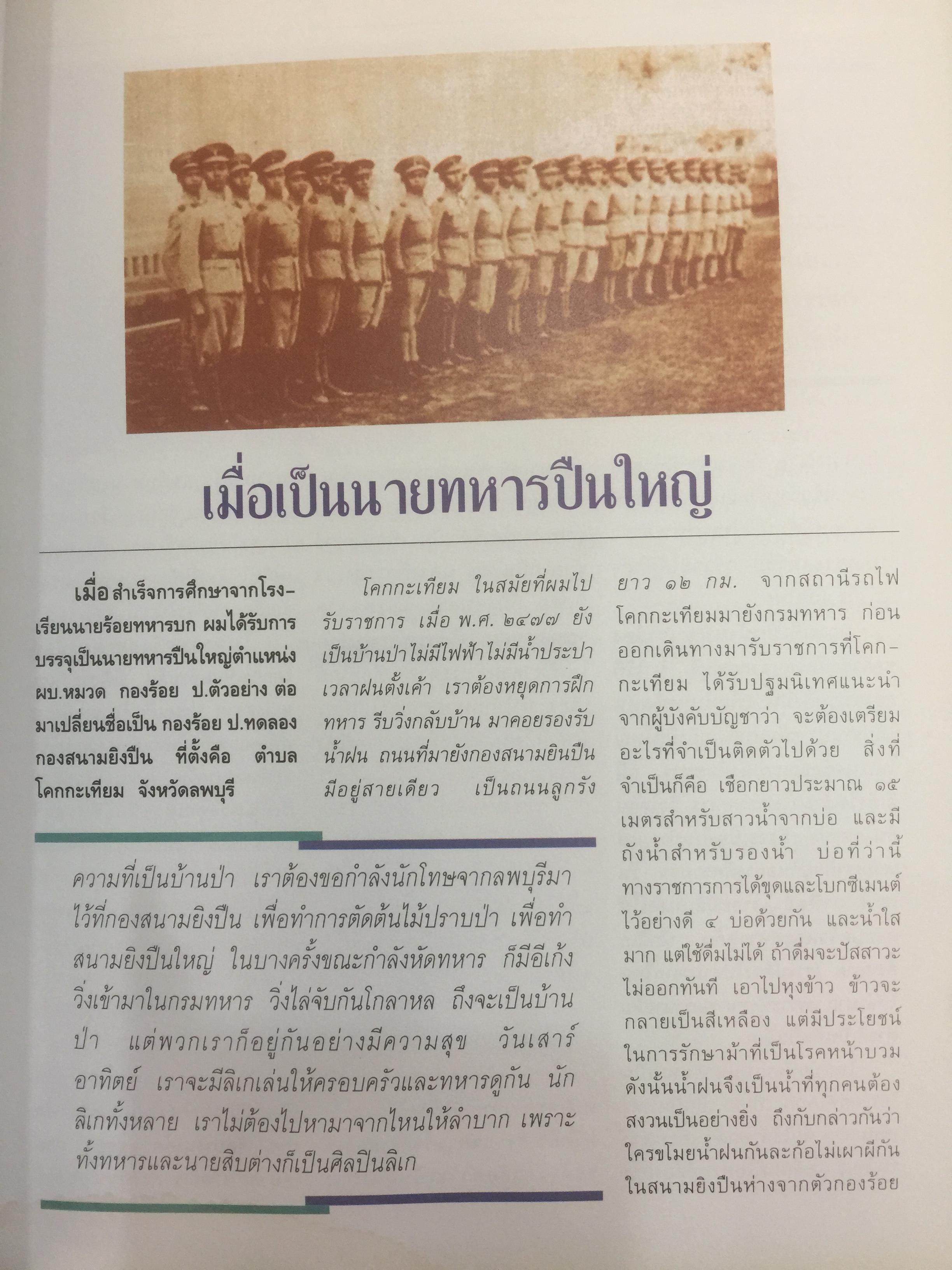 เมื่อเป็นนายทหารปืนใหญ่

เมื่อ สำเร็จการศึกษาจากโรงเรียนนายร้อยทหารบก ผมได้รับการบรรจุเป็นนายทหารปืนใหญ่ตำแหน่ง ผบ.หมวด กองร้อย ป.ตัวอย่าง ต่อมาเปลี่ยนชื่อเป็น กองร้อย ป.ทดลอง กองสนามยิงปืน ที่ตั้งคือ ตำบลโคกกะเทียม จังหวัดลพบุรี

โคกกะเทียม ในสมัยที่ผมไปรับราชการ เมื่อ พ.ศ. ๒๔๗๗ ยังเป็นบ้านป่าไม่มีไฟฟ้าไม่มีน้ำประปา เวลาฝนตั้งเค้า เราต้องหยุดการฝึกทหาร รีบวิ่งกลับบ้าน มาคอยรองรับน้ำฝน ถนนที่มายังกองสนามยินปืนมีอยู่สายเดียว เป็นถนนลูกรัง

ยาว ๑๒ กม. จากสถานีรถไฟโคกกะเทียมมายังกรมทหาร ก่อนออกเดินทางมารับราชการที่โคกกะเทียม ได้รับปฐมนิเทศแนะนำจากผู้บังคับบัญชาว่า จะต้องเตรียมอะไรที่จำเป็นติดตัวไปด้วย สิ่งที่จำเป็นก็คือ เชือกยาวประมาณ ๑๕ เมตรสำหรับสาวน้ำจากบ่อ และมีถังน้ำสำหรับรองน้ำ บ่อที่ว่านี้ทางราชการการได้ขุดและโบกซีเมนต์ไว้อย่างดี ๔ บ่อด้วยกัน และน้ำใสมาก แต่ใช้ดื่มไม่ได้ ถ้าดื่มจะปัสสาวะไม่ออกทันที เอาไปหุงข้าว ข้าวจะกลายเป็นสีเหลือง แต่มีประโยชน์ในการรักษาม้าที่เป็นโรคหน้าบวม ดังนั้นน้ำฝนจึงเป็นน้ำที่ทุกคนต้องสงวนเป็นอย่างยิ่ง ถึงกับกล่าวกันว่าใครขโมยน้ำฝนกันละก้อไม่เผาผีกัน ในสนามยิงปืนห่างจากตัวกองร้อย

ความที่เป็นบ้านป่า เราต้องขอกำลังนักโทษจากลพบุรีมาไว้ที่กองสนามยิงปืน เพื่อทำการตัดต้นไม้ปราบป่า เพื่อทำสนามยิงปืนใหญ่ ในบางครั้งขณะกำลังหัดทหาร ก็มีอีเก้งวิ่งเข้ามาในกรมทหาร วิ่งไล่จับกันโกลาหล ถึงจะเป็นบ้านป่า แต่พวกเราก็อยู่กันอย่างมีความสุข วันเสาร์อาทิตย์ เราจะมีลิเกเล่นให้ครอบครัวและทหารดูกัน นักลิเกทั้งหลาย เราไม่ต้องไปหามาจากไหนให้ลำบาก เพราะทั้งทหารและนายสิบต่างก็เป็นศิลปินลิเก